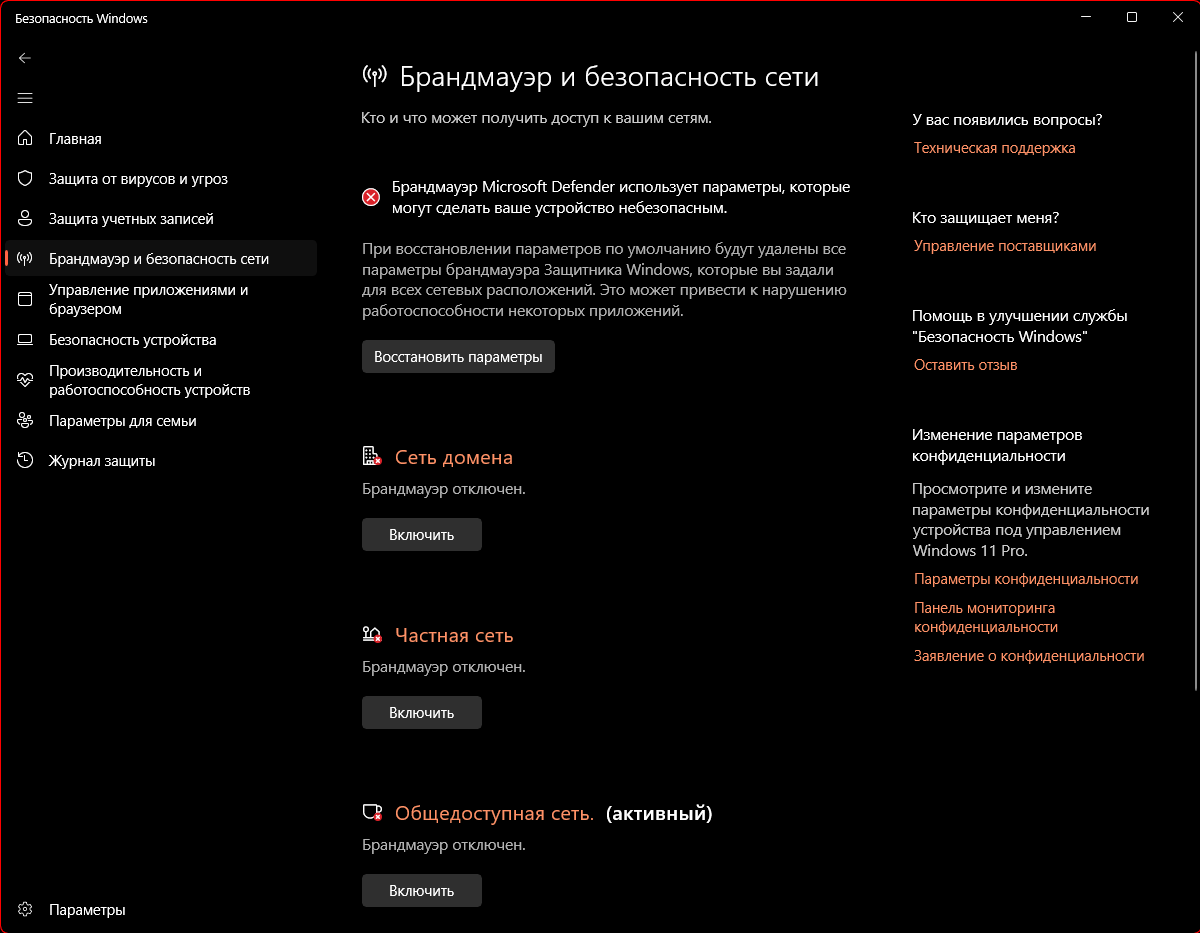 Безопасность Windows

Главная
Защита от вирусов и угроз
Защита учетных записей
Брандмауэр и безопасность сети
Управление приложениями и браузером
Безопасность устройства
Производительность и работоспособность устройств
Параметры для семьи
Журнал защиты

Параметры

Брандмауэр и безопасность сети

Кто и что может получить доступ к вашим сетям.

Брандмауэр Microsoft Defender использует параметры, которые могут сделать ваше устройство небезопасным.

При восстановлении параметров по умолчанию будут удалены все параметры брандмауэра Защитника Windows, которые вы задали для всех сетевых расположений. Это может привести к нарушению работоспособности некоторых приложений.

Восстановить параметры

Сеть домена
Брандмауэр отключен.
Включить

Частная сеть
Брандмауэр отключен.
Включить

Общедоступная сеть. (активный)
Брандмауэр отключен.
Включить

У вас появились вопросы?
Техническая поддержка

Кто защищает меня?
Управление поставщиками

Помощь в улучшении службы "Безопасность Windows"
Оставить отзыв

Изменение параметров конфиденциальности
Просмотрите и измените параметры конфиденциальности устройства под управлением Windows 11 Pro.
Параметры конфиденциальности
Панель мониторинга конфиденциальности
Заявление о конфиденциальности